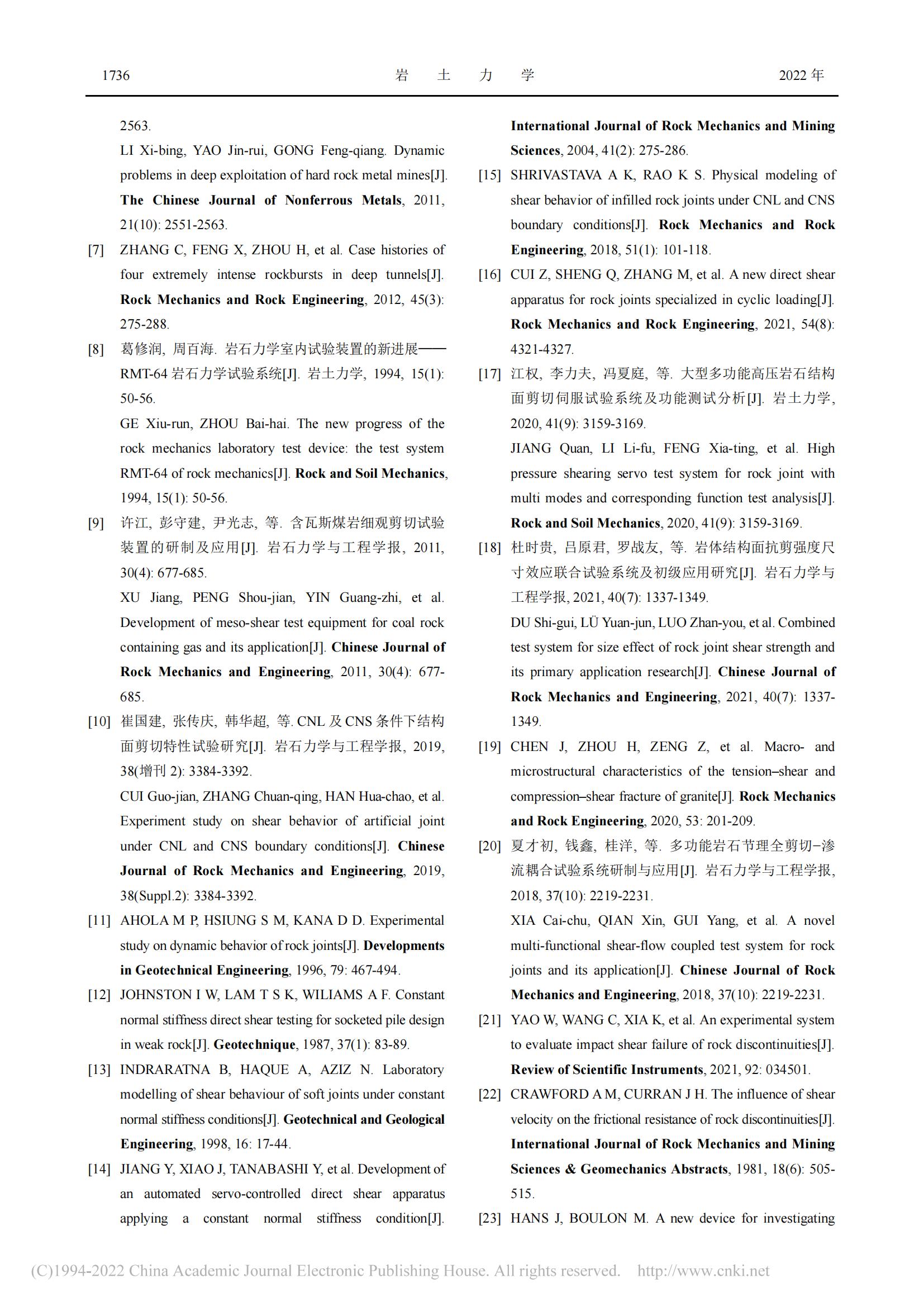 1736 岩 土 力 学 2022 年

2563.
LI Xi-bing, YAO Jin-rui, GONG Feng-qiang. Dynamic problems in deep exploitation of hard rock metal mines[J]. The Chinese Journal of Nonferrous Metals, 2011, 21(10): 2551-2563.

[7] ZHANG C, FENG X, ZHOU H, et al. Case histories of four extremely intense rockbursts in deep tunnels[J]. Rock Mechanics and Rock Engineering, 2012, 45(3): 275-288.

[8] 葛修润, 周百海. 岩石力学室内试验装置的新进展——RMT-64 岩石力学试验系统[J]. 岩土力学, 1994, 15(1): 50-56.
GE Xiu-run, ZHOU Bai-hai. The new progress of the rock mechanics laboratory test device: the test system RMT-64 of rock mechanics[J]. Rock and Soil Mechanics, 1994, 15(1): 50-56.

[9] 许江, 彭守建, 尹光志, 等. 含瓦斯煤岩细观剪切试验装置的研制及应用[J]. 岩石力学与工程学报, 2011, 30(4): 677-685.
XU Jiang, PENG Shou-jian, YIN Guang-zhi, et al. Development of meso-shear test equipment for coal rock containing gas and its application[J]. Chinese Journal of Rock Mechanics and Engineering, 2011, 30(4): 677-685.

[10] 崔国建, 张传庆, 韩华超, 等. CNL 及 CNS 条件下结构面剪切特性试验研究[J]. 岩石力学与工程学报, 2019, 38(增刊 2): 3384-3392.
CUI Guo-jian, ZHANG Chuan-qing, HAN Hua-chao, et al. Experiment study on shear behavior of artificial joint under CNL and CNS boundary conditions[J]. Chinese Journal of Rock Mechanics and Engineering, 2019, 38(Suppl.2): 3384-3392.

[11] AHOLA M P, HSIUNG S M, KANA D D. Experimental study on dynamic behavior of rock joints[J]. Developments in Geotechnical Engineering, 1996, 79: 467-494.

[12] JOHNSTON I W, LAM T S K, WILIAMS A F. Constant normal stiffness direct shear testing for socketed pile design in weak rock[J]. Geotechnique, 1987, 37(1): 83-89.

[13] INDRARATNA B, HAQUE A, AZIZ N. Laboratory modelling of shear behaviour of soft joints under constant normal stiffness conditions[J]. Geotechnical and Geological Engineering, 1998, 16: 17-44.

[14] JIANG Y, XIAO J, TANABASHI Y, et al. Development of an automated servo-controlled direct shear apparatus applying a constant normal stiffness condition[J]. International Journal of Rock Mechanics and Mining Sciences, 2004, 41(2): 275-286.

[15] SHRIVASTAVA A K, RAO K S. Physical modeling of shear behavior of infilled rock joints under CNL and CNS boundary conditions[J]. Rock Mechanics and Rock Engineering, 2018, 51(1): 101-118.

[16] CUI Z, SHENG Q, ZHANG M, et al. A new direct shear apparatus for rock joints specialized in cyclic loading[J]. Rock Mechanics and Rock Engineering, 2021, 54(8): 4321-4327.

[17] 江权, 李力夫, 冯夏庭, 等. 大型多功能高压岩石结构面剪切伺服试验系统及功能测试分析[J]. 岩土力学, 2020, 41(9): 3159-3169.
JIANG Quan, LI Li-fu, FENG Xia-ting, et al. High pressure shearing servo test system for rock joint with multi modes and corresponding function test analysis[J]. Rock and Soil Mechanics, 2020, 41(9): 3159-3169.

[18] 杜时贵, 吕原君, 罗战友, 等. 岩体结构面抗剪强度尺寸效应联合试验系统及初级应用研究[J]. 岩石力学与工程学报, 2021, 40(7): 1337-1349.
DU Shi-gui, LÜ Yuan-jun, LUO Zhan-you, et al. Combined test system for size effect of rock joint shear strength and its primary application research[J]. Chinese Journal of Rock Mechanics and Engineering, 2021, 40(7): 1337-1349.

[19] CHEN J, ZHOU H, ZENG Z, et al. Macro- and microstructural characteristics of the tension–shear and compression–shear fracture of granite[J]. Rock Mechanics and Rock Engineering, 2020, 53: 201-209.

[20] 夏才初, 钱鑫, 桂洋, 等. 多功能岩石节理全剪切–渗流耦合试验系统研制与应用[J]. 岩石力学与工程学报, 2018, 37(10): 2219-2231.
XIA Cai-chu, QIAN Xin, GUI Yang, et al. A novel multi-functional shear-flow coupled test system for rock joints and its application[J]. Chinese Journal of Rock Mechanics and Engineering, 2018, 37(10): 2219-2231.

[21] YAO W, WANG C, XIA K, et al. An experimental system to evaluate impact shear failure of rock discontinuities[J]. Review of Scientific Instruments, 2021, 92: 034501.

[22] CRAWFORD A M, CURRAN J H. The influence of shear velocity on the frictional resistance of rock discontinuities[J]. International Journal of Rock Mechanics and Mining Sciences & Geomechanics Abstracts, 1981, 18(6): 505-515.

[23] HANS J, BOULON M. A new device for investigating

(C)1994-2022 China Academic Journal Electronic Publishing House. All rights reserved. http://www.cnki.net